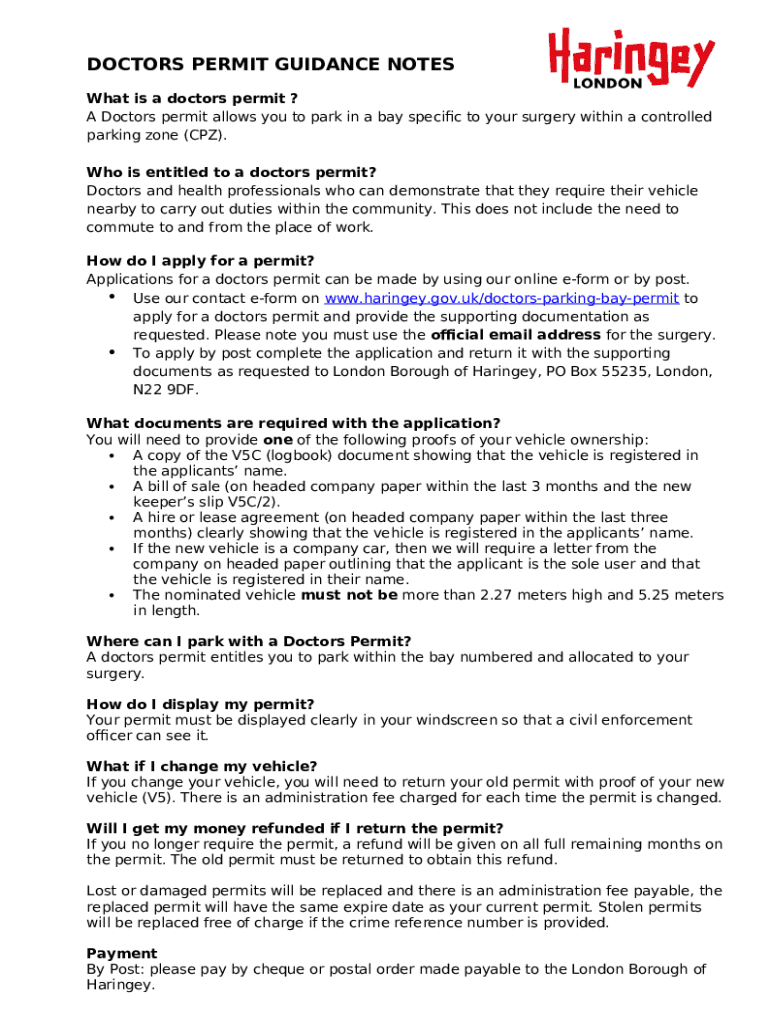 DOCTORS PERMIT GUIDANCE NOTES

Haringey LONDON

What is a doctors permit ?
A Doctors permit allows you to park in a bay specific to your surgery within a controlled parking zone (CPZ).

Who is entitled to a doctors permit?
Doctors and health professionals who can demonstrate that they require their vehicle nearby to carry out duties within the community. This does not include the need to commute to and from the place of work.

How do I apply for a permit?
Applications for a doctors permit can be made by using our online e-form or by post.
• Use our contact e-form on www.haringey.gov.uk/doctors-parking-bay-permit to apply for a doctors permit and provide the supporting documentation as requested. Please note you must use the official email address for the surgery.
• To apply by post complete the application and return it with the supporting documents as requested to London Borough of Haringey, PO Box 55235, London, N22 9DF.

What documents are required with the application?
You will need to provide one of the following proofs of your vehicle ownership:
• A copy of the V5C (logbook) document showing that the vehicle is registered in the applicants' name.
• A bill of sale (on headed company paper within the last 3 months and the new keeper's slip V5C/2).
• A hire or lease agreement (on headed company paper within the last three months) clearly showing that the vehicle is registered in the applicants' name.
• If the new vehicle is a company car, then we will require a letter from the company on headed paper outlining that the applicant is the sole user and that the vehicle is registered in their name.
• The nominated vehicle must not be more than 2.27 meters high and 5.25 meters in length.

Where can I park with a Doctors Permit?
A doctors permit entitles you to park within the bay numbered and allocated to your surgery.

How do I display my permit?
Your permit must be displayed clearly in your windscreen so that a civil enforcement officer can see it.

What if I change my vehicle?
If you change your vehicle, you will need to return your old permit with proof of your new vehicle (V5). There is an administration fee charged for each time the permit is changed.

Will I get my money refunded if I return the permit?
If you no longer require the permit, a refund will be given on all full remaining months on the permit. The old permit must be returned to obtain this refund.

Lost or damaged permits will be replaced and there is an administration fee payable, the replaced permit will have the same expire date as your current permit. Stolen permits will be replaced free of charge if the crime reference number is provided.

Payment
By Post: please pay by cheque or postal order made payable to the London Borough of Haringey.